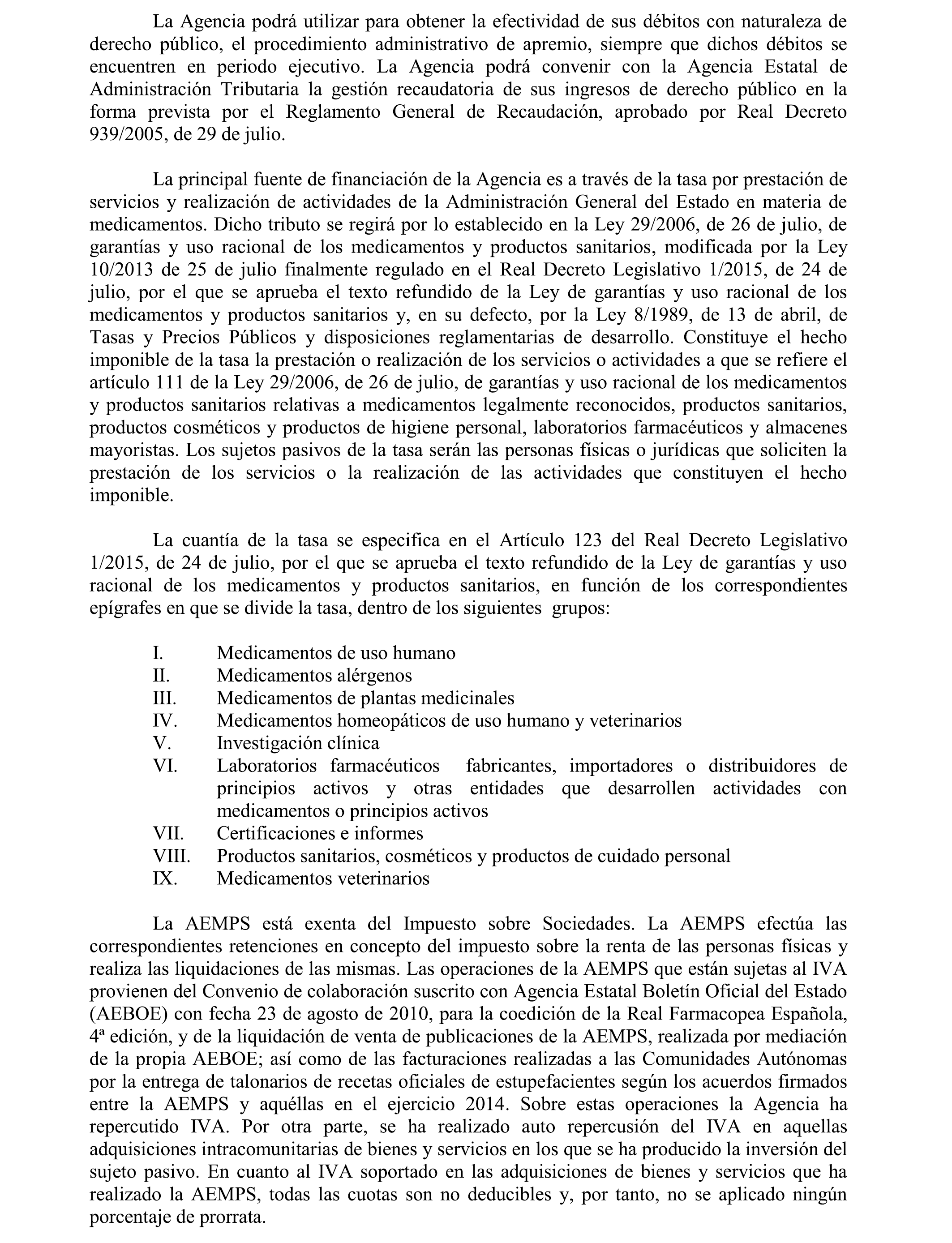 La Agencia podrá utilizar para obtener la efectividad de sus débitos con naturaleza de derecho público, el procedimiento administrativo de apremio, siempre que dichos débitos se encuentren en periodo ejecutivo. La Agencia podrá convenir con la Agencia Estatal de Administración Tributaria la gestión recaudatoria de sus ingresos de derecho público en la forma prevista por el Reglamento General de Recaudación, aprobado por Real Decreto 939/2005, de 29 de julio.

La principal fuente de financiación de la Agencia es a través de la tasa por prestación de servicios y realización de actividades de la Administración General del Estado en materia de medicamentos. Dicho tributo se regirá por lo establecido en la Ley 29/2006, de 26 de julio, de garantías y uso racional de los medicamentos y productos sanitarios, modificada por la Ley 10/2013 de 25 de julio finalmente regulado en el Real Decreto Legislativo 1/2015, de 24 de julio, por el que se aprueba el texto refundido de la Ley de garantías y uso racional de los medicamentos y productos sanitarios y, en su defecto, por la Ley 8/1989, de 13 de abril, de Tasas y Precios Públicos y disposiciones reglamentarias de desarrollo. Constituye el hecho imponible de la tasa la prestación o realización de los servicios o actividades a que se refiere el artículo 111 de la Ley 29/2006, de 26 de julio, de garantías y uso racional de los medicamentos y productos sanitarios relativas a medicamentos legalmente reconocidos, productos sanitarios, productos cosméticos y productos de higiene personal, laboratorios farmacéuticos y almacenes mayoristas. Los sujetos pasivos de la tasa serán las personas físicas o jurídicas que soliciten la prestación de los servicios o la realización de las actividades que constituyen el hecho imponible.

La cuantía de la tasa se especifica en el Artículo 123 del Real Decreto Legislativo 1/2015, de 24 de julio, por el que se aprueba el texto refundido de la Ley de garantías y uso racional de los medicamentos y productos sanitarios, en función de los correspondientes epígrafes en que se divide la tasa, dentro de los siguientes grupos:

I. Medicamentos de uso humano
II. Medicamentos alérgenos
III. Medicamentos de plantas medicinales
IV. Medicamentos homeopáticos de uso humano y veterinarios
V. Investigación clínica
VI. Laboratorios farmacéuticos fabricantes, importadores o distribuidores de principios activos y otras entidades que desarrollen actividades con medicamentos o principios activos
VII. Certificaciones e informes
VIII. Productos sanitarios, cosméticos y productos de cuidado personal
IX. Medicamentos veterinarios

La AEMPS está exenta del Impuesto sobre Sociedades. La AEMPS efectúa las correspondientes retenciones en concepto del impuesto sobre la renta de las personas físicas y realiza las liquidaciones de las mismas. Las operaciones de la AEMPS que están sujetas al IVA provienen del Convenio de colaboración suscrito con Agencia Estatal Boletín Oficial del Estado (AEBOE) con fecha 23 de agosto de 2010, para la coedición de la Real Farmacopea Española, 4ª edición, y de la liquidación de venta de publicaciones de la AEMPS, realizada por mediación de la propia AEBOE; así como de las facturaciones realizadas a las Comunidades Autónomas por la entrega de talonarios de recetas oficiales de estupefacientes según los acuerdos firmados entre la AEMPS y aquéllas en el ejercicio 2014. Sobre estas operaciones la Agencia ha repercutido IVA. Por otra parte, se ha realizado auto repercusión del IVA en aquellas adquisiciones intracomunitarias de bienes y servicios en los que se ha producido la inversión del sujeto pasivo. En cuanto al IVA soportado en las adquisiciones de bienes y servicios que ha realizado la AEMPS, todas las cuotas son no deducibles y, por tanto, no se aplicado ningún porcentaje de prorrata.